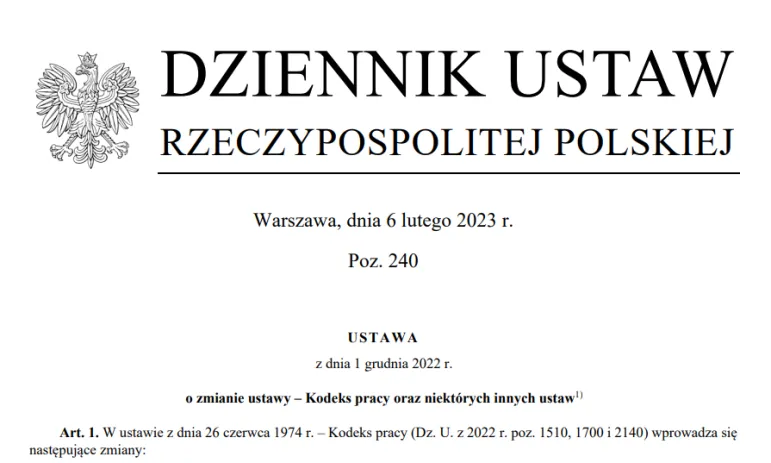 DZIENNIK USTAW
RZECZYPOSPOLITEJ POLSKIEJ

Warszawa, dnia 6 lutego 2023 r.

Poz. 240

USTAWA

z dnia 1 grudnia 2022 r.

o zmianie ustawy – Kodeks pracy oraz niektórych innych ustaw$^{1)}$

Art. 1. W ustawie z dnia 26 czerwca 1974 r. – Kodeks pracy (Dz. U. z 2022 r. poz. 1510, 1700 i 2140) wprowadza się następujące zmiany: